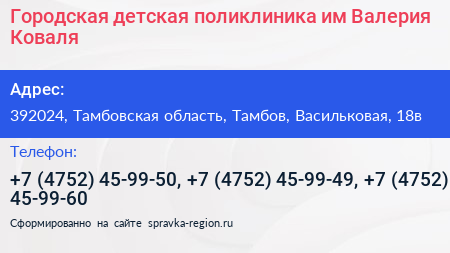 Городская детская поликлиника им Валерия Коваля

Адрес:

392024, Тамбовская область, Тамбов, Васильковая, 18в

Телефон:

+7 (4752) 45-99-50, +7 (4752) 45-99-49, +7 (4752) 45-99-60

Сформированно на сайте spravka-region.ru